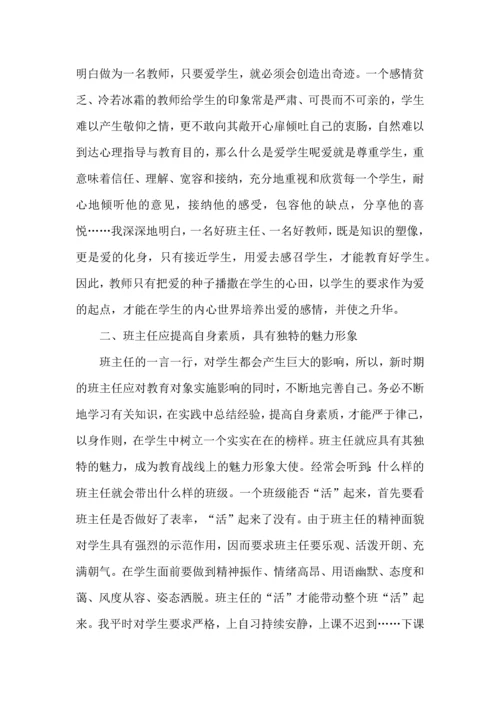 明白做为一名教师，只要爱学生，就必须会创造出奇迹。一个感情贫乏、冷若冰霜的教师给学生的印象常是严肃、可畏而不可亲的，学生难以产生敬仰之情，更不敢向其敞开心扉倾吐自己的衷肠，自然难以到达心理指导与教育目的，那么什么是爱学生呢爱就是尊重学生，重意味着信任、理解、宽容和接纳，充分地重视和欣赏每一个学生，耐心地倾听他的意见，接纳他的感受，包容他的缺点，分享他的喜悦……我深深地明白，一名好班主任、一名好教师，既是知识的塑像，更是爱的化身，只有接近学生，用爱去感召学生，才能教育好学生。因此，教师只有把爱的种子播撒在学生的心田，以学生的要求作为爱的起点，才能在学生的内心世界培养出爱的感情，并使之升华。

二、班主任应提高自身素质，具有独特的魅力形象

班主任的一言一行，对学生都会产生巨大的影响，所以，新时期的班主任应对教育对象实施影响的同时，不断地完善自己。务必不断地学习有关知识，在实践中总结经验，提高自身素质，才能严于律己，以身作则，在学生中树立一个实实在在的榜样。班主任就应具有其独特的魅力，成为教育战线上的魅力形象大使。经常会听到：什么样的班主任就会带出什么样的班级。一个班级能否“活”起来，首先要看班主任是否做好了表率，“活”起来了没有。由于班主任的精神面貌对学生具有强烈的示范作用，因而要求班主任要乐观、活泼开朗、充满朝气。在学生面前要做到精神振作、情绪高昂、用语幽默、态度和蔼、风度从容、姿态洒脱。班主任的“活”才能带动整个班“活”起来。我平时对学生要求严格，上自习持续安静，上课不迟到……下课